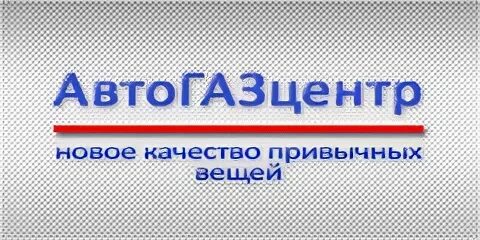 АвтоГАЗцентр

новое качество привычных вещей